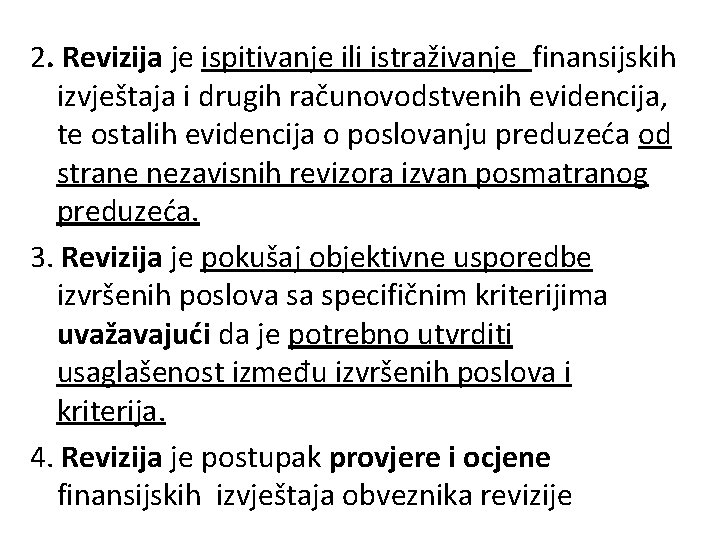 2. Revizija je ispitivanje ili istraživanje finansijskih izvještaja i drugih računovodstvenih evidencija, te ostalih evidencija o poslovanju preduzeća od strane nezavisnih revizora izvan posmatranog preduzeća.

3. Revizija je pokušaj objektivne usporedbe izvršenih poslova sa specifičnim kriterijima uvažavajući da je potrebno utvrditi usaglašenost između izvršenih poslova i kriterija.

4. Revizija je postupak provjere i ocjene finansijskih izvještaja obveznika revizije